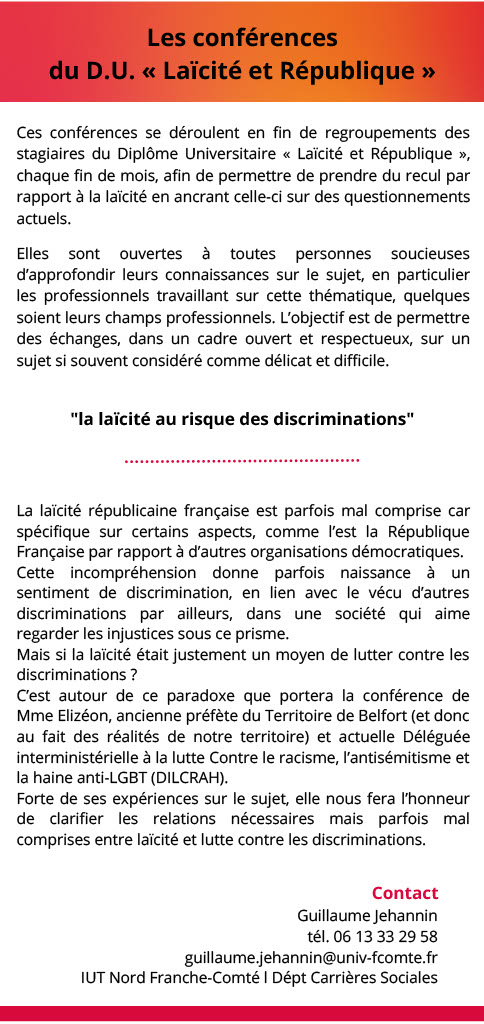 Les conférences
du D.U. « Laïcité et République »

Ces conférences se déroulent en fin de regroupements des stagiaires du Diplôme Universitaire « Laïcité et République », chaque fin de mois, afin de permettre de prendre du recul par rapport à la laïcité en ancrant celle-ci sur des questionnements actuels.

Elles sont ouvertes à toutes personnes soucieuses d'approfondir leurs connaissances sur le sujet, en particulier les professionnels travaillant sur cette thématique, quelques soient leurs champs professionnels. L'objectif est de permettre des échanges, dans un cadre ouvert et respectueux, sur un sujet si souvent considéré comme délicat et difficile.

"la laïcité au risque des discriminations"

La laïcité républicaine française est parfois mal comprise car spécifique sur certains aspects, comme l'est la République Française par rapport à d'autres organisations démocratiques.
Cette incompréhension donne parfois naissance à un sentiment de discrimination, en lien avec le vécu d'autres discriminations par ailleurs, dans une société qui aime regarder les injustices sous ce prisme.
Mais si la laïcité était justement un moyen de lutter contre les discriminations ?
C'est autour de ce paradoxe que portera la conférence de Mme Elizéon, ancienne préfète du Territoire de Belfort (et donc au fait des réalités de notre territoire) et actuelle Déléguée interministérielle à la lutte Contre le racisme, l'antisémitisme et la haine anti-LGBT (DILCRAH).
Forte de ses expériences sur le sujet, elle nous fera l'honneur de clarifier les relations nécessaires mais parfois mal comprises entre laïcité et lutte contre les discriminations.

Contact
Guillaume Jehannin
tél. 06 13 33 29 58
guillaume.jehannin@univ-fcomte.fr
IUT Nord Franche-Comté l Dépt Carrières Sociales